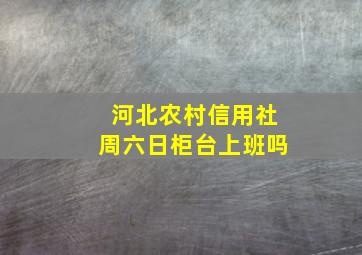 河北农村信用社
周六日柜台上班吗